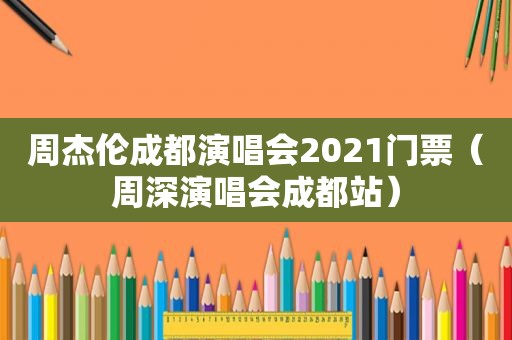 周杰伦成都演唱会2021门票（周深演唱会成都站）